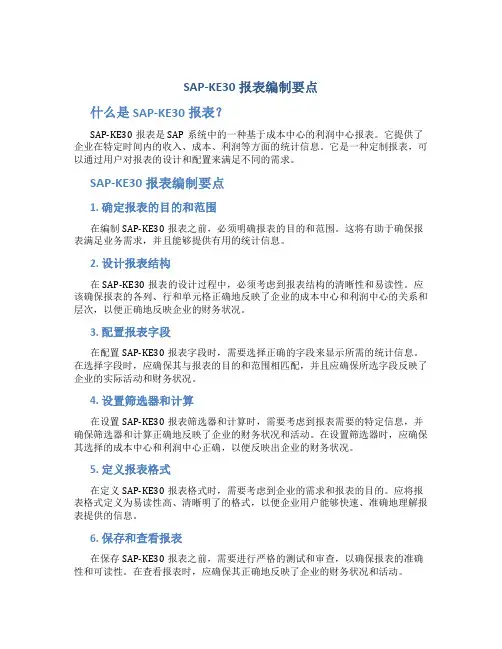 SAP-KE30 报表编制要点

什么是 SAP-KE30 报表？

SAP-KE30 报表是 SAP 系统中的一种基于成本中心的利润中心报表。它提供了企业在特定时间内的收入、成本、利润等方面的统计信息。它是一种定制报表，可以通过用户对报表的设计和配置来满足不同的需求。

SAP-KE30 报表编制要点

1. 确定报表的目的和范围

在编制 SAP-KE30 报表之前，必须明确报表的目的和范围。这将有助于确保报表满足业务需求，并且能够提供有用的统计信息。

2. 设计报表结构

在 SAP-KE30 报表的设计过程中，必须考虑到报表结构的清晰性和易读性。应该确保报表的各列、行和单元格正确地反映了企业的成本中心和利润中心的关系和层次，以便正确地反映企业的财务状况。

3. 配置报表字段

在配置 SAP-KE30 报表字段时，需要选择正确的字段来显示所需的统计信息。在选择字段时，应确保其与报表的目的和范围相匹配，并且应确保所选字段反映了企业的实际活动和财务状况。

4. 设置筛选器和计算

在设置 SAP-KE30 报表筛选器和计算时，需要考虑到报表需要的特定信息，并确保筛选器和计算正确地反映了企业的财务状况和活动。在设置筛选器时，应确保其选择的成本中心和利润中心正确，以便反映出企业的财务状况。

5. 定义报表格式

在定义 SAP-KE30 报表格式时，需要考虑到企业的需求和报表的目的。应将报表格式定义为易读性高、清晰明了的格式，以便企业用户能够快速、准确地理解报表提供的信息。

6. 保存和查看报表

在保存 SAP-KE30 报表之前，需要进行严格的测试和审查，以确保报表的准确性和可读性。在查看报表时，应确保其正确地反映了企业的财务状况和活动。